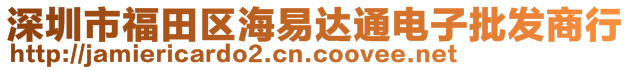 深圳市福田区海易达通电子批发商行
http://jamiericardo2.cn.coovee.net